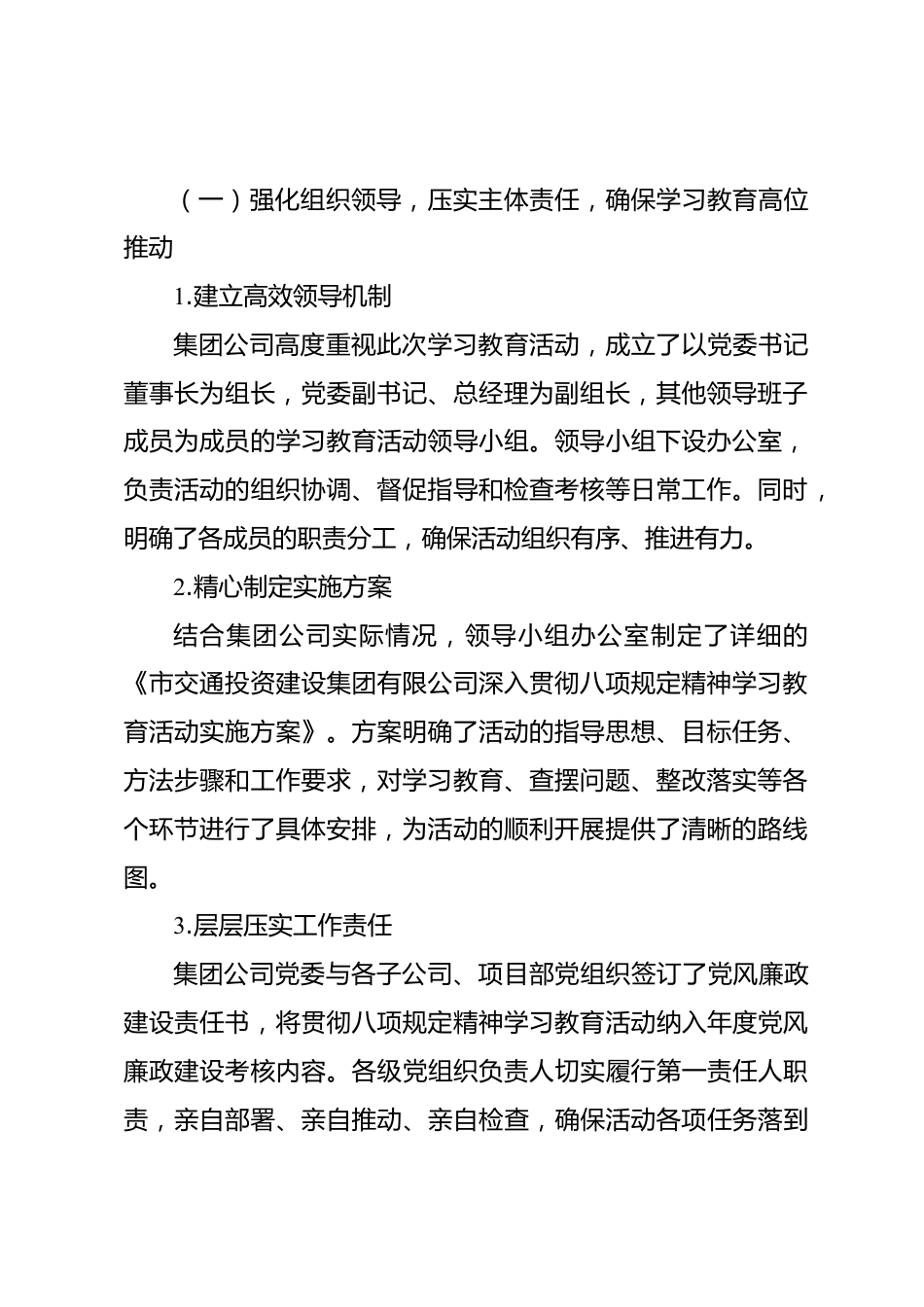 （一）强化组织领导，压实主体责任，确保学习教育高位推动

1.建立高效领导机制

集团公司高度重视此次学习教育活动，成立了以党委书记董事长为组长，党委副书记、总经理为副组长，其他领导班子成员为成员的学习教育活动领导小组。领导小组下设办公室，负责活动的组织协调、督促指导和检查考核等日常工作。同时，明确了各成员的职责分工，确保活动组织有序、推进有力。

2.精心制定实施方案

结合集团公司实际情况，领导小组办公室制定了详细的《市交通投资建设集团有限公司深入贯彻八项规定精神学习教育活动实施方案》。方案明确了活动的指导思想、目标任务、方法步骤和工作要求，对学习教育、查摆问题、整改落实等各个环节进行了具体安排，为活动的顺利开展提供了清晰的路线图。

3.层层压实工作责任

集团公司党委与各子公司、项目部党组织签订了党风廉政建设责任书，将贯彻八项规定精神学习教育活动纳入年度党风廉政建设考核内容。各级党组织负责人切实履行第一责任人职责，亲自部署、亲自推动、亲自检查，确保活动各项任务落到